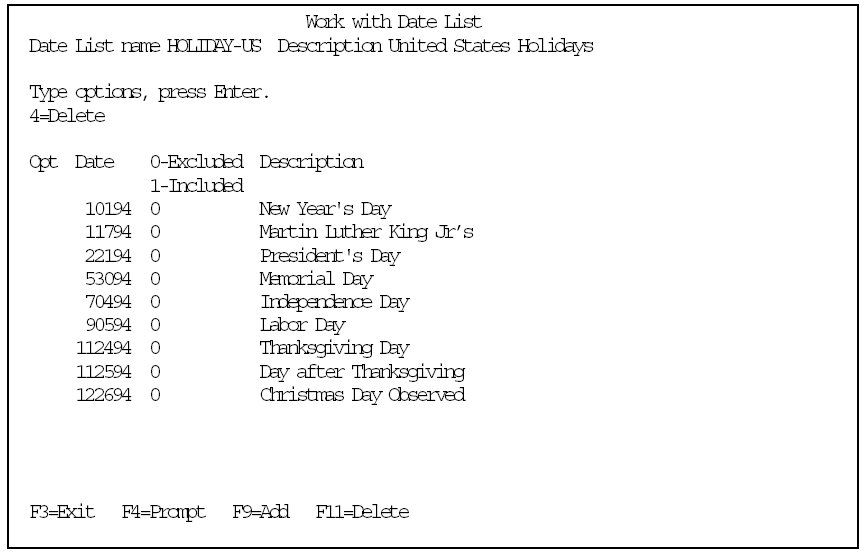 Work with Date List
Date List name HOLIDAY-US Description United States Holidays

Type options, press Enter.
4=Delete

| Opt | Date | 0-Excluded 1-Included | Description |
|---|---|---|---|
| | 10194 | 0 | New Year's Day |
| | 11794 | 0 | Martin Luther King Jr's |
| | 22194 | 0 | President's Day |
| | 53094 | 0 | Memorial Day |
| | 70494 | 0 | Independence Day |
| | 90594 | 0 | Labor Day |
| | 112494 | 0 | Thanksgiving Day |
| | 112594 | 0 | Day after Thanksgiving |
| | 122694 | 0 | Christmas Day Observed |

F3=Exit F4=Prompt F9=Add F11=Delete